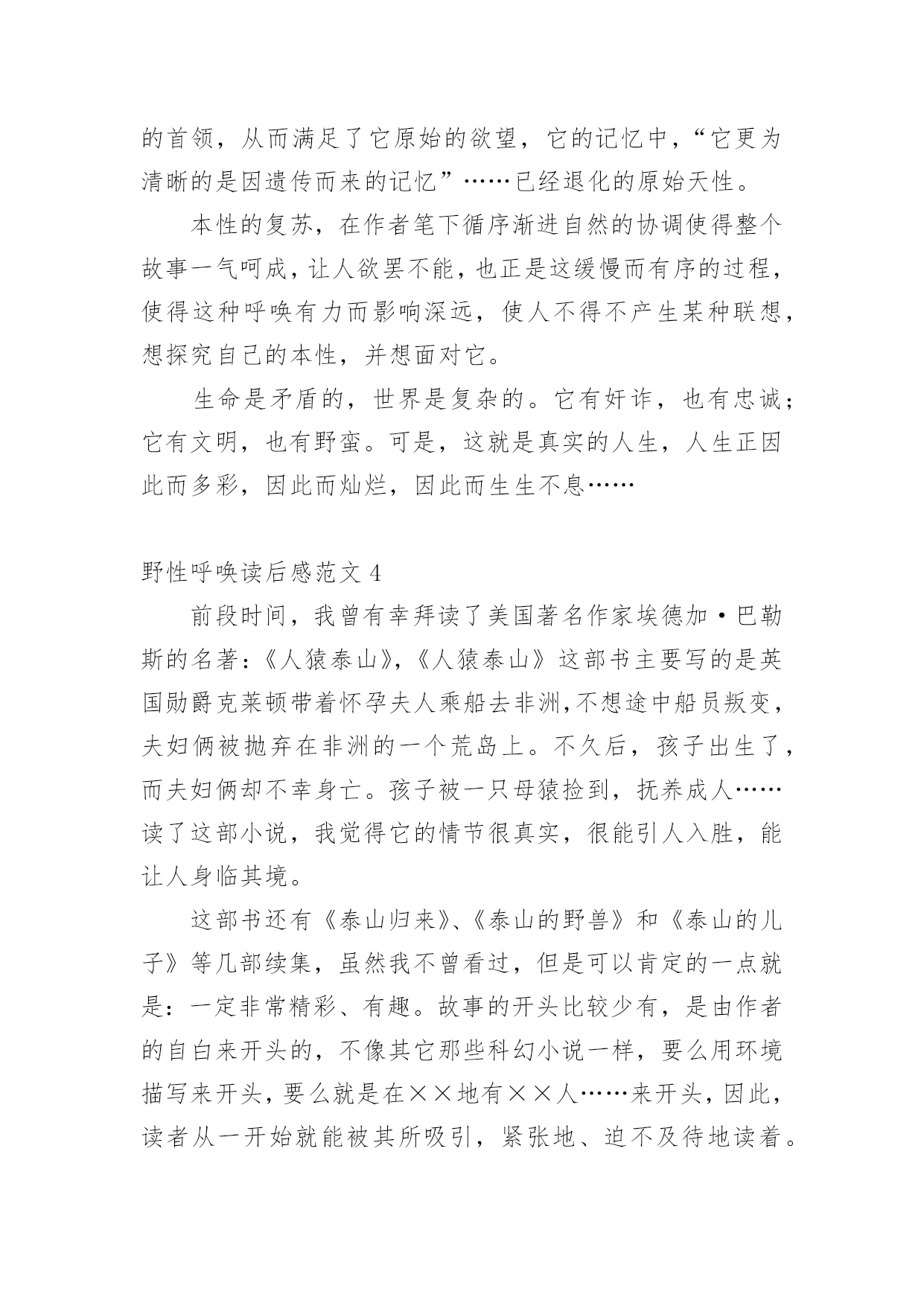 的首领，从而满足了它原始的欲望，它的记忆中，“它更为清晰的是因遗传而来的记忆”……已经退化的原始天性。

本性的复苏，在作者笔下循序渐进自然的协调使得整个故事一气呵成，让人欲罢不能，也正是这缓慢而有序的过程，使得这种呼唤有力而影响深远，使人不得不产生某种联想，想探究自己的本性，并想面对它。

生命是矛盾的，世界是复杂的。它有奸诈，也有忠诚；它有文明，也有野蛮。可是，这就是真实的人生，人生正因此而多彩，因此而灿烂，因此而生生不息……

野性呼唤读后感范文 4

前段时间，我曾有幸拜读了美国著名作家埃德加·巴勒斯的名著：《人猿泰山》，《人猿泰山》这部书主要写的是英国勋爵克莱顿带着怀孕夫人乘船去非洲,不想途中船员叛变，夫妇俩被抛弃在非洲的一个荒岛上。不久后，孩子出生了，而夫妇俩却不幸身亡。孩子被一只母猿捡到，抚养成人……读了这部小说，我觉得它的情节很真实，很能引人入胜，能让人身临其境。

这部书还有《泰山归来》、《泰山的野兽》和《泰山的儿子》等几部续集，虽然我不曾看过，但是可以肯定的一点就是：一定非常精彩、有趣。故事的开头比较少有，是由作者的自白来开头的，不像其它那些科幻小说一样，要么用环境描写来开头，要么就是在××地有××人……来开头，因此，读者从一开始就能被其所吸引，紧张地、迫不及待地读着。